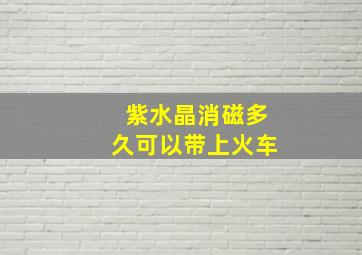 紫水晶消磁多久可以带上火车